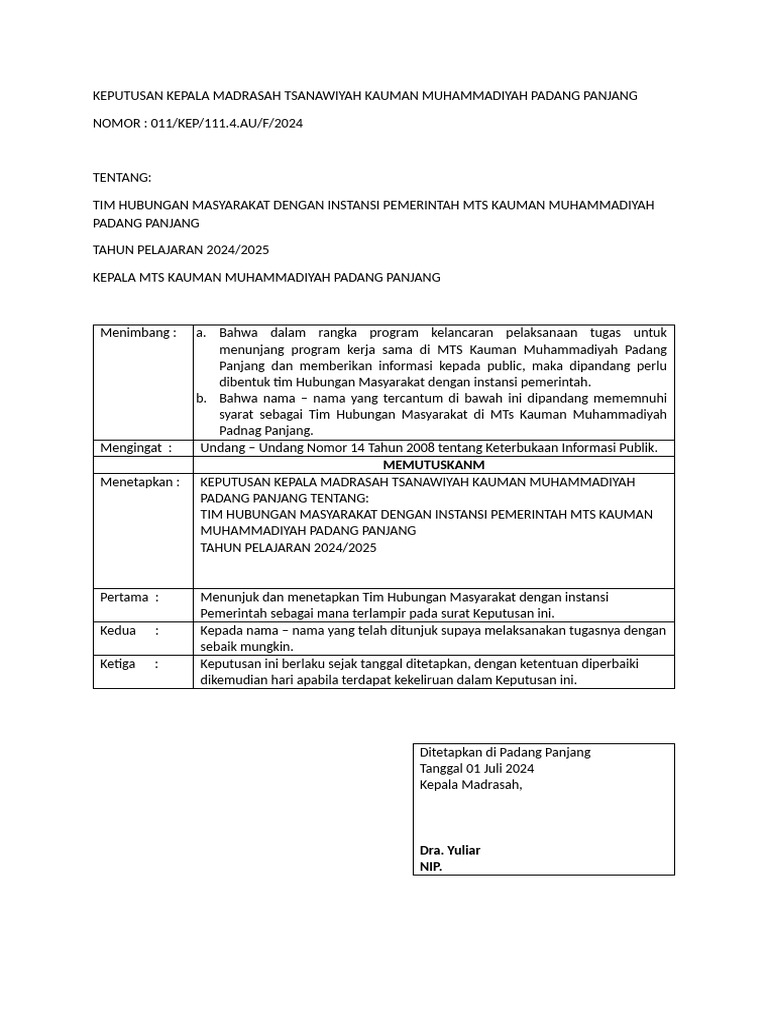 KEPUTUSAN KEPALA MADRASAH TSANAWIYAH KAUMAN MUHAMMADIYAH PADANG PANJANG

NOMOR : 011/KEP/111.4.AU/F/2024

TENTANG:

TIM HUBUNGAN MASYARAKAT DENGAN INSTANSI PEMERINTAH MTS KAUMAN MUHAMMADIYAH PADANG PANJANG

TAHUN PELAJARAN 2024/2025

KEPALA MTS KAUMAN MUHAMMADIYAH PADANG PANJANG

| | |
|---|---|
| Menimbang : | a. Bahwa dalam rangka program kelancaran pelaksanaan tugas untuk menunjang program kerja sama di MTS Kauman Muhammadiyah Padang Panjang dan memberikan informasi kepada public, maka dipandang perlu dibentuk tim Hubungan Masyarakat dengan instansi pemerintah. b. Bahwa nama – nama yang tercantum di bawah ini dipandang mememnuhi syarat sebagai Tim Hubungan Masyarakat di MTs Kauman Muhammadiyah Padnag Panjang. |
| Mengingat : | Undang – Undang Nomor 14 Tahun 2008 tentang Keterbukaan Informasi Publik. |
| | MEMUTUSKANM |
| Menetapkan : | KEPUTUSAN KEPALA MADRASAH TSANAWIYAH KAUMAN MUHAMMADIYAH PADANG PANJANG TENTANG: TIM HUBUNGAN MASYARAKAT DENGAN INSTANSI PEMERINTAH MTS KAUMAN MUHAMMADIYAH PADANG PANJANG TAHUN PELAJARAN 2024/2025 |
| Pertama : | Menunjuk dan menetapkan Tim Hubungan Masyarakat dengan instansi Pemerintah sebagai mana terlampir pada surat Keputusan ini. |
| Kedua : | Kepada nama – nama yang telah ditunjuk supaya melaksanakan tugasnya dengan sebaik mungkin. |
| Ketiga : | Keputusan ini berlaku sejak tanggal ditetapkan, dengan ketentuan diperbaiki dikemudian hari apabila terdapat kekeliruan dalam Keputusan ini. |

Ditetapkan di Padang Panjang
Tanggal 01 Juli 2024
Kepala Madrasah,

Dra. Yuliar
NIP.